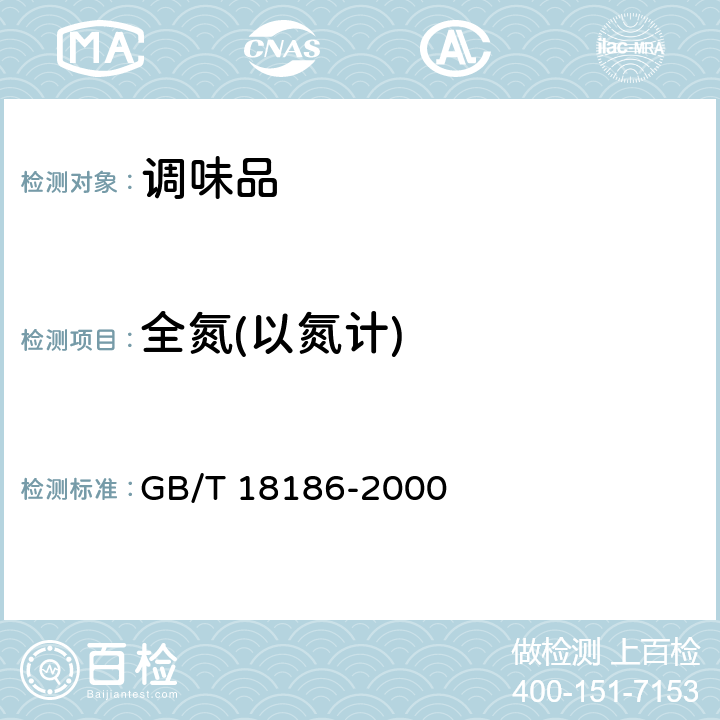 MA CNAS AC ilac-MRA

检测对象： 调味品

检测项目： 全氮(以氮计)

检测标准： GB/T 18186-2000

百检
Baijiantest.com

做检测 上百检
400-151-7153